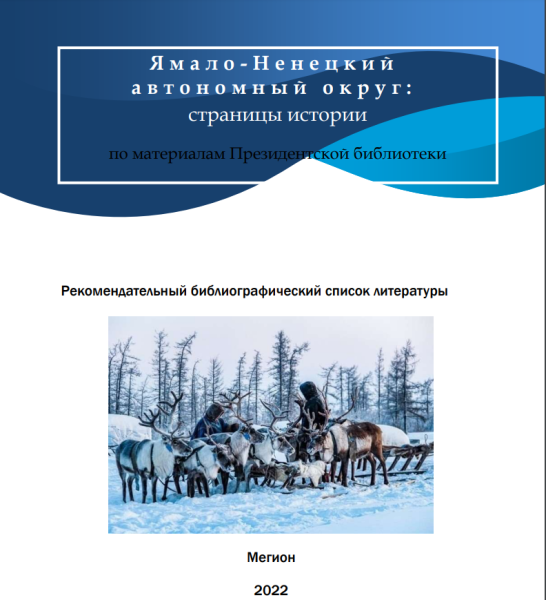 Ямало-Ненецкий автономный округ: страницы истории

по материалам Президентской библиотеки

Рекомендательный библиографический список литературы

Мегион

2022